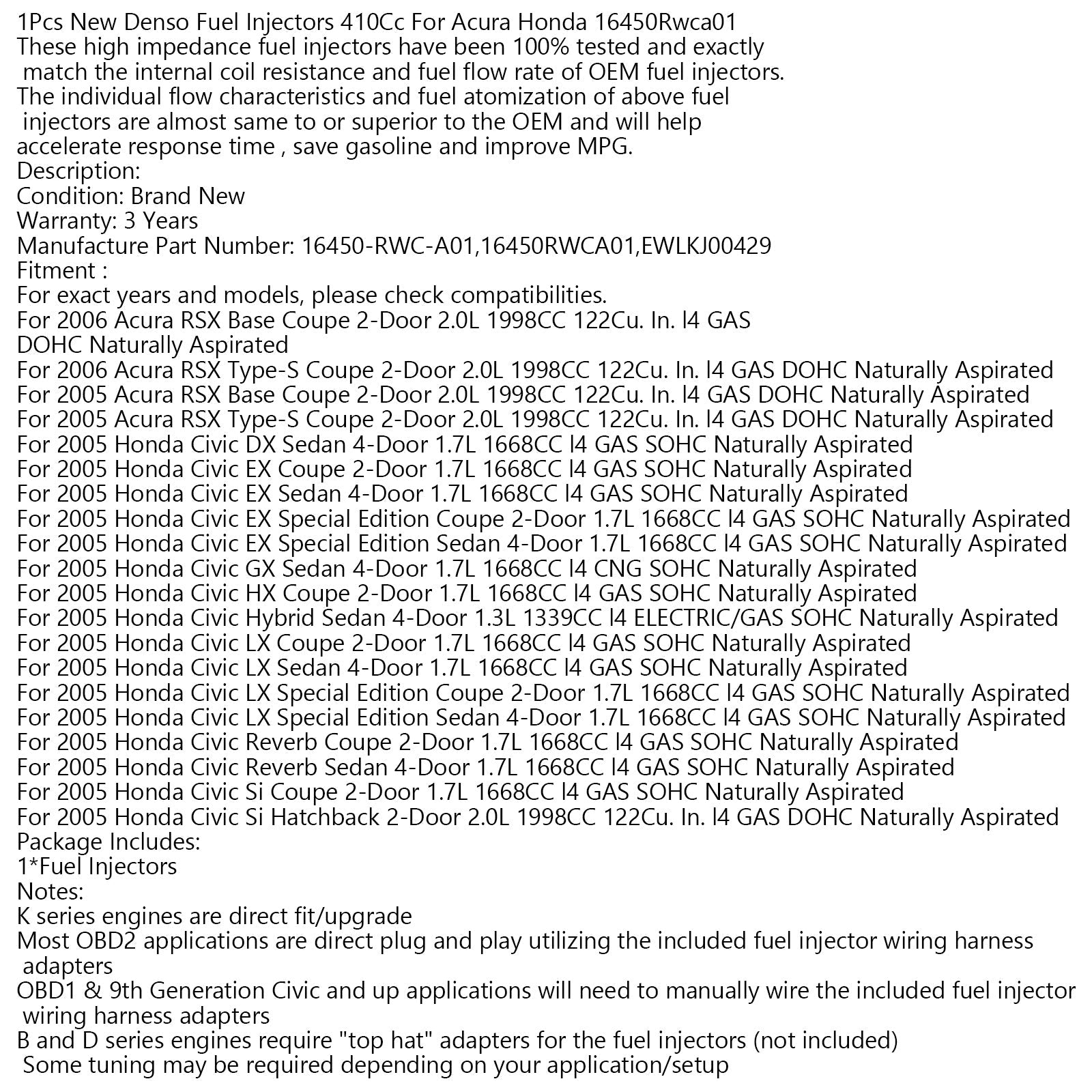 1Pcs New Denso Fuel Injectors 410Cc For Acura Honda 16450Rwca01
These high impedance fuel injectors have been 100% tested and exactly match the internal coil resistance and fuel flow rate of OEM fuel injectors.
The individual flow characteristics and fuel atomization of above fuel injectors are almost same to or superior to the OEM and will help accelerate response time , save gasoline and improve MPG.
Description:
Condition: Brand New
Warranty: 3 Years
Manufacture Part Number: 16450-RWC-A01,16450RWCA01,EWLKJ00429
Fitment :
For exact years and models, please check compatibilities.
For 2006 Acura RSX Base Coupe 2-Door 2.0L 1998CC 122Cu. In. l4 GAS DOHC Naturally Aspirated
For 2006 Acura RSX Type-S Coupe 2-Door 2.0L 1998CC 122Cu. In. l4 GAS DOHC Naturally Aspirated
For 2005 Acura RSX Base Coupe 2-Door 2.0L 1998CC 122Cu. In. l4 GAS DOHC Naturally Aspirated
For 2005 Acura RSX Type-S Coupe 2-Door 2.0L 1998CC 122Cu. In. l4 GAS DOHC Naturally Aspirated
For 2005 Honda Civic DX Sedan 4-Door 1.7L 1668CC l4 GAS SOHC Naturally Aspirated
For 2005 Honda Civic EX Coupe 2-Door 1.7L 1668CC l4 GAS SOHC Naturally Aspirated
For 2005 Honda Civic EX Sedan 4-Door 1.7L 1668CC l4 GAS SOHC Naturally Aspirated
For 2005 Honda Civic EX Special Edition Coupe 2-Door 1.7L 1668CC l4 GAS SOHC Naturally Aspirated
For 2005 Honda Civic EX Special Edition Sedan 4-Door 1.7L 1668CC l4 GAS SOHC Naturally Aspirated
For 2005 Honda Civic GX Sedan 4-Door 1.7L 1668CC l4 CNG SOHC Naturally Aspirated
For 2005 Honda Civic HX Coupe 2-Door 1.7L 1668CC l4 GAS SOHC Naturally Aspirated
For 2005 Honda Civic Hybrid Sedan 4-Door 1.3L 1339CC l4 ELECTRIC/GAS SOHC Naturally Aspirated
For 2005 Honda Civic LX Coupe 2-Door 1.7L 1668CC l4 GAS SOHC Naturally Aspirated
For 2005 Honda Civic LX Sedan 4-Door 1.7L 1668CC l4 GAS SOHC Naturally Aspirated
For 2005 Honda Civic LX Special Edition Coupe 2-Door 1.7L 1668CC l4 GAS SOHC Naturally Aspirated
For 2005 Honda Civic LX Special Edition Sedan 4-Door 1.7L 1668CC l4 GAS SOHC Naturally Aspirated
For 2005 Honda Civic Reverb Coupe 2-Door 1.7L 1668CC l4 GAS SOHC Naturally Aspirated
For 2005 Honda Civic Reverb Sedan 4-Door 1.7L 1668CC l4 GAS SOHC Naturally Aspirated
For 2005 Honda Civic Si Coupe 2-Door 1.7L 1668CC l4 GAS SOHC Naturally Aspirated
For 2005 Honda Civic Si Hatchback 2-Door 2.0L 1998CC 122Cu. In. l4 GAS DOHC Naturally Aspirated
Package Includes:
1*Fuel Injectors
Notes:
K series engines are direct fit/upgrade
Most OBD2 applications are direct plug and play utilizing the included fuel injector wiring harness adapters
OBD1 & 9th Generation Civic and up applications will need to manually wire the included fuel injector wiring harness adapters
B and D series engines require "top hat" adapters for the fuel injectors (not included)
Some tuning may be required depending on your application/setup